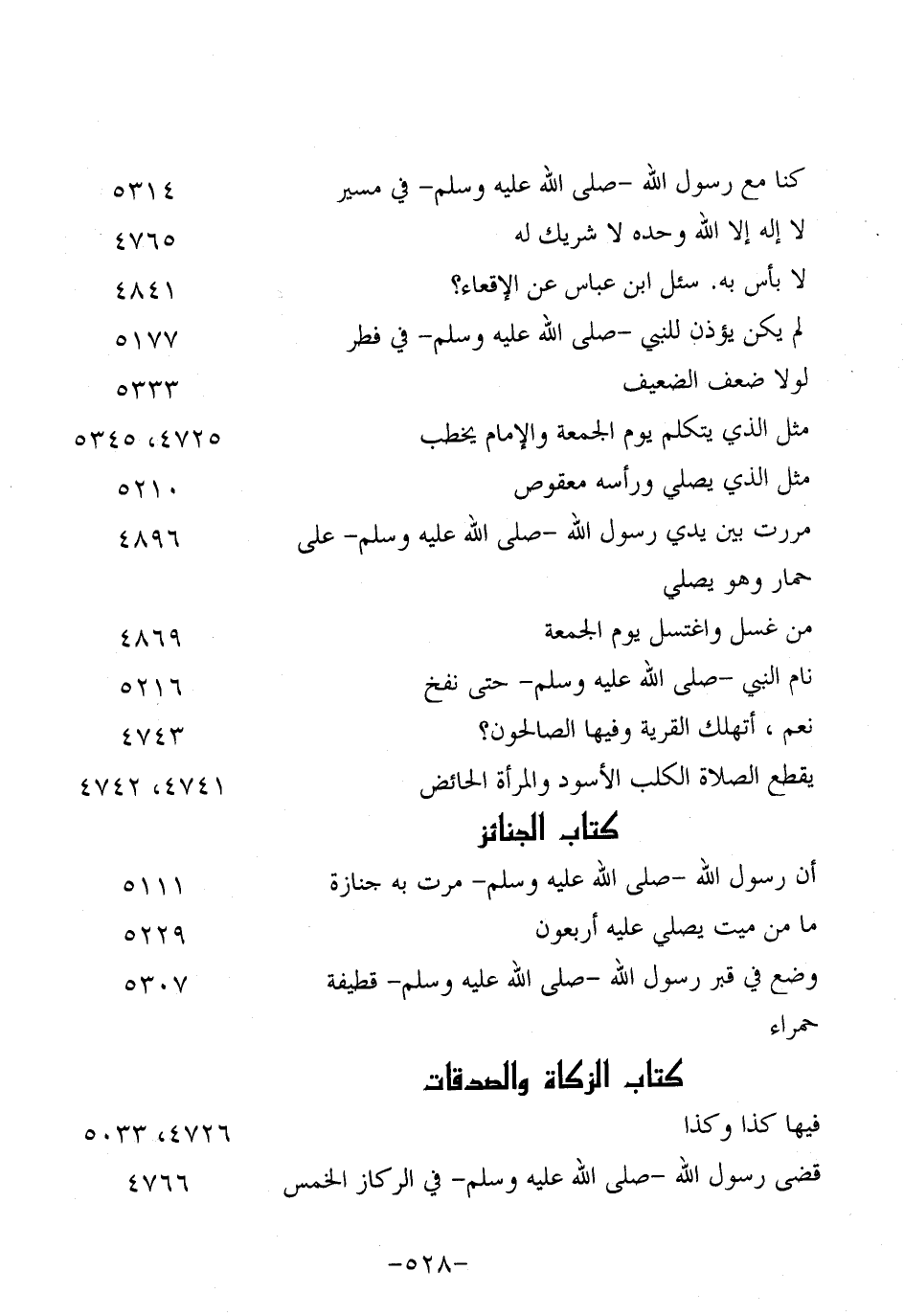 كنا مع رسول الله -صلى الله عليه وسلم- في مسير ٥٣١٤
لا إله إلا الله وحده لا شريك له ٤٧٦٥
لا بأس به. سئل ابن عباس عن الإقعاء؟ ٤٨٤١
لم يكن يؤذن للنبي -صلى الله عليه وسلم- في فطر ٥١٧٧
لولا ضعف الضعيف ٥٣٣٣
مثل الذي يتكلم يوم الجمعة والإمام يخطب ٤٧٢٥، ٥٣٤٥
مثل الذي يصلي ورأسه معقوص ٥٢١٠
مررت بين يدي رسول الله -صلى الله عليه وسلم- على حمار وهو يصلي ٤٨٩٦
من غسل واغتسل يوم الجمعة ٤٨٦٩
نام النبي -صلى الله عليه وسلم- حتى نفخ ٥٢١٦
نعم ، أتهلك القرية وفيها الصالحون؟ ٤٧٤٣
يقطع الصلاة الكلب الأسود والمرأة الحائض ٤٧٤١، ٤٧٤٢

كتاب الجنائز

أن رسول الله -صلى الله عليه وسلم- مرت به جنازة ٥١١١
ما من ميت يصلي عليه أربعون ٥٢٢٩
وضع في قبر رسول الله -صلى الله عليه وسلم- قطيفة حمراء ٥٣٠٧

كتاب الزكاة والصدقات

فيها كذا وكذا ٤٧٢٦، ٥٠٣٣
قضى رسول الله -صلى الله عليه وسلم- في الركاز الخمس ٤٧٦٦

-٥٢٨-